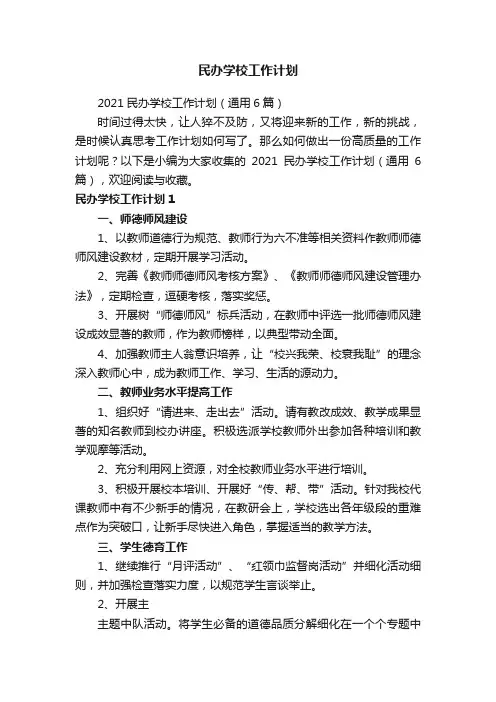 民办学校工作计划

2021 民办学校工作计划（通用 6 篇）

时间过得太快，让人猝不及防，又将迎来新的工作，新的挑战，是时候认真思考工作计划如何写了。那么如何做出一份高质量的工作计划呢？以下是小编为大家收集的 2021 民办学校工作计划（通用 6 篇），欢迎阅读与收藏。

民办学校工作计划 1

一、师德师风建设

1、以教师道德行为规范、教师行为六不准等相关资料作教师师德师风建设教材，定期开展学习活动。

2、完善《教师师德师风考核方案》、《教师师德师风建设管理办法》，定期检查，逗硬考核，落实奖惩。

3、开展树“师德师风”标兵活动，在教师中评选一批师德师风建设成效显著的教师，作为教师榜样，以典型带动全面。

4、加强教师主人翁意识培养，让“校兴我荣、校衰我耻”的理念深入教师心中，成为教师工作、学习、生活的源动力。

二、教师业务水平提高工作

1、组织好“请进来、走出去”活动。请有教改成效、教学成果显著的知名教师到校办讲座。积极选派学校教师外出参加各种培训和教学观摩等活动。

2、充分利用网上资源，对全校教师业务水平进行培训。

3、积极开展校本培训、开展好“传、帮、带”活动。针对我校代课教师中有不少新手的情况，在教研会上，学校选出各年级段的重难点作为突破口，让新手尽快进入角色，掌握适当的教学方法。

三、学生德育工作

1、继续推行“月评活动”、“红领巾监督岗活动”并细化活动细则，并加强检查落实力度，以规范学生言谈举止。

2、开展主

主题中队活动。将学生必备的道德品质分解细化在一个个专题中